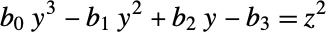 $b_0 y^3 - b_1 y^2 + b_2 y - b_3 = z^2$